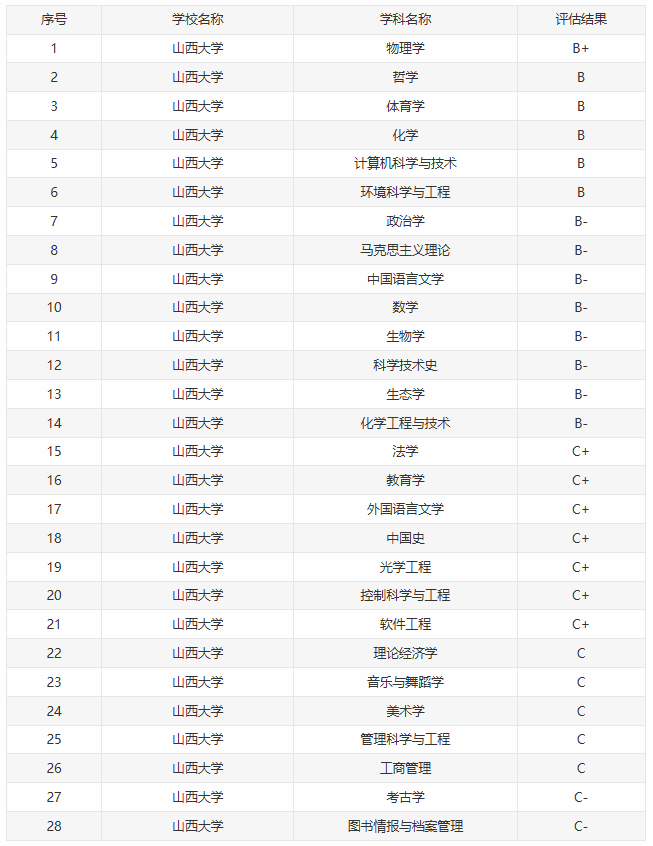 | 序号 | 学校名称 | 学科名称 | 评估结果 |
|---|---|---|---|
| 1 | 山西大学 | 物理学 | B+ |
| 2 | 山西大学 | 哲学 | B |
| 3 | 山西大学 | 体育学 | B |
| 4 | 山西大学 | 化学 | B |
| 5 | 山西大学 | 计算机科学与技术 | B |
| 6 | 山西大学 | 环境科学与工程 | B |
| 7 | 山西大学 | 政治学 | B- |
| 8 | 山西大学 | 马克思主义理论 | B- |
| 9 | 山西大学 | 中国语言文学 | B- |
| 10 | 山西大学 | 数学 | B- |
| 11 | 山西大学 | 生物学 | B- |
| 12 | 山西大学 | 科学技术史 | B- |
| 13 | 山西大学 | 生态学 | B- |
| 14 | 山西大学 | 化学工程与技术 | B- |
| 15 | 山西大学 | 法学 | C+ |
| 16 | 山西大学 | 教育学 | C+ |
| 17 | 山西大学 | 外国语言文学 | C+ |
| 18 | 山西大学 | 中国史 | C+ |
| 19 | 山西大学 | 光学工程 | C+ |
| 20 | 山西大学 | 控制科学与工程 | C+ |
| 21 | 山西大学 | 软件工程 | C+ |
| 22 | 山西大学 | 理论经济学 | C |
| 23 | 山西大学 | 音乐与舞蹈学 | C |
| 24 | 山西大学 | 美术学 | C |
| 25 | 山西大学 | 管理科学与工程 | C |
| 26 | 山西大学 | 工商管理 | C |
| 27 | 山西大学 | 考古学 | C- |
| 28 | 山西大学 | 图书情报与档案管理 | C- |